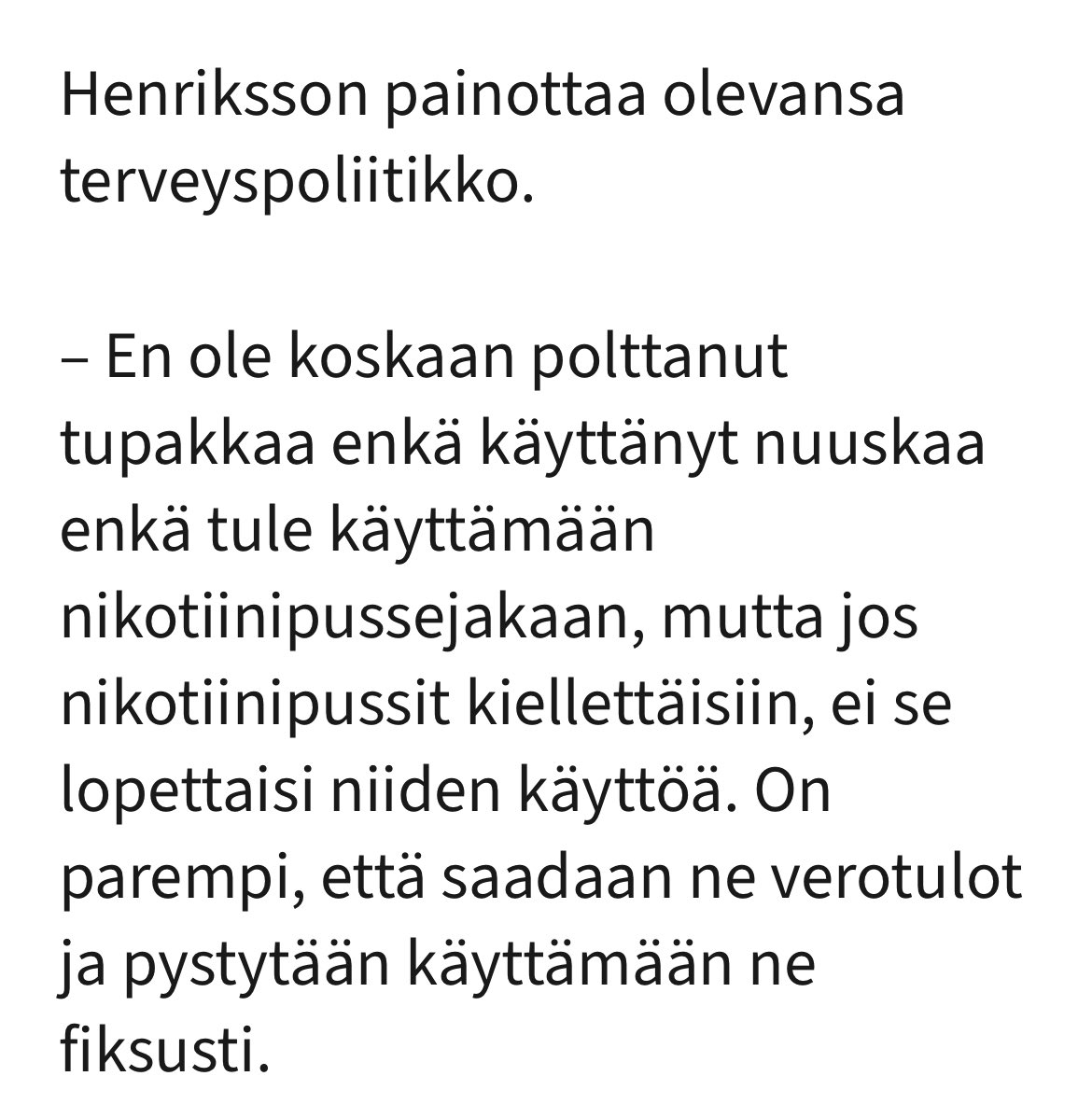 Henriksson painottaa olevansa terveyspoliitikko.

– En ole koskaan polttanut tupakkaa enkä käyttänyt nuuskaa enkä tule käyttämään nikotiinipussejakaan, mutta jos nikotiinipussit kiellettäisiin, ei se lopettaisi niiden käyttöä. On parempi, että saadaan ne verotulot ja pystytään käyttämään ne fiksusti.